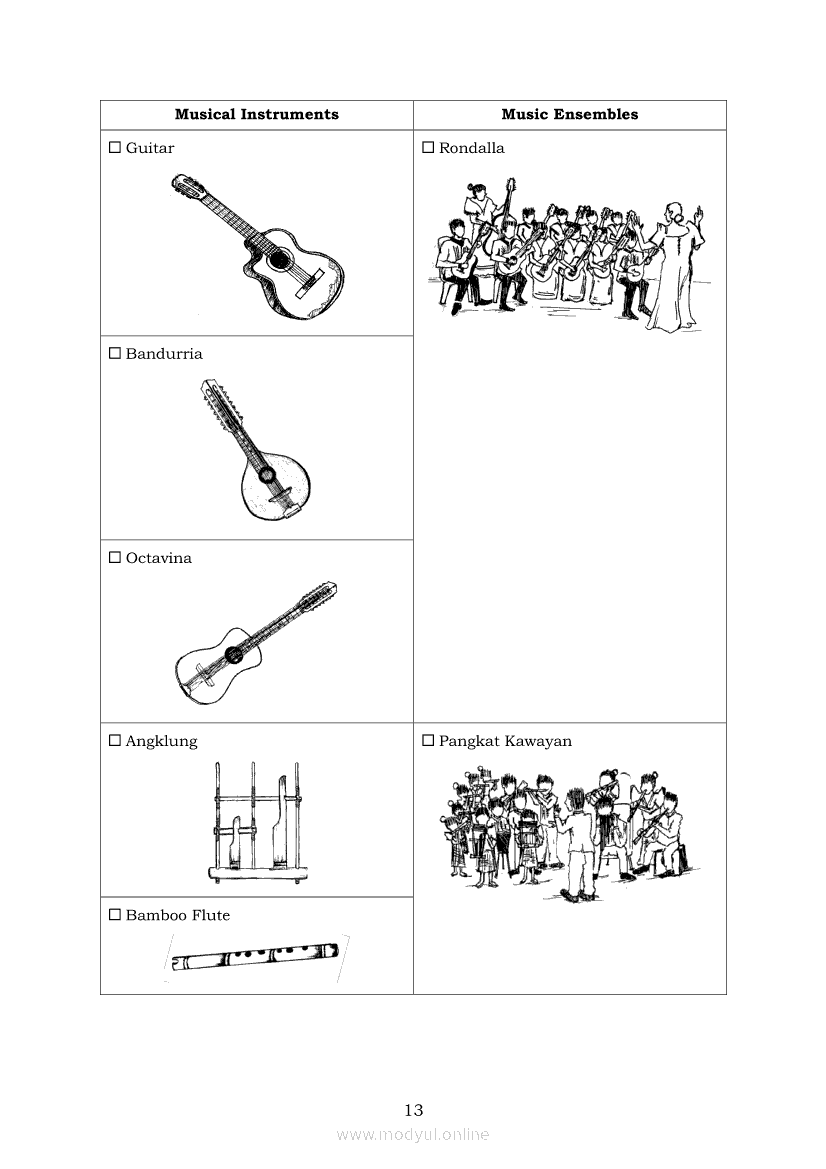 | Musical Instruments | Music Ensembles |
|---|---|
| ☐ Guitar | ☐ Rondalla |
| ☐ Bandurria | |
| ☐ Octavina | |
| ☐ Angklung | ☐ Pangkat Kawayan |
| ☐ Bamboo Flute | |

13

www.modyul.online